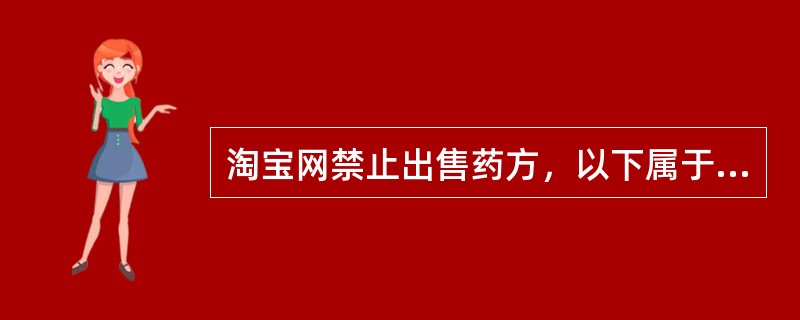 淘宝网禁止出售药方，以下属于...